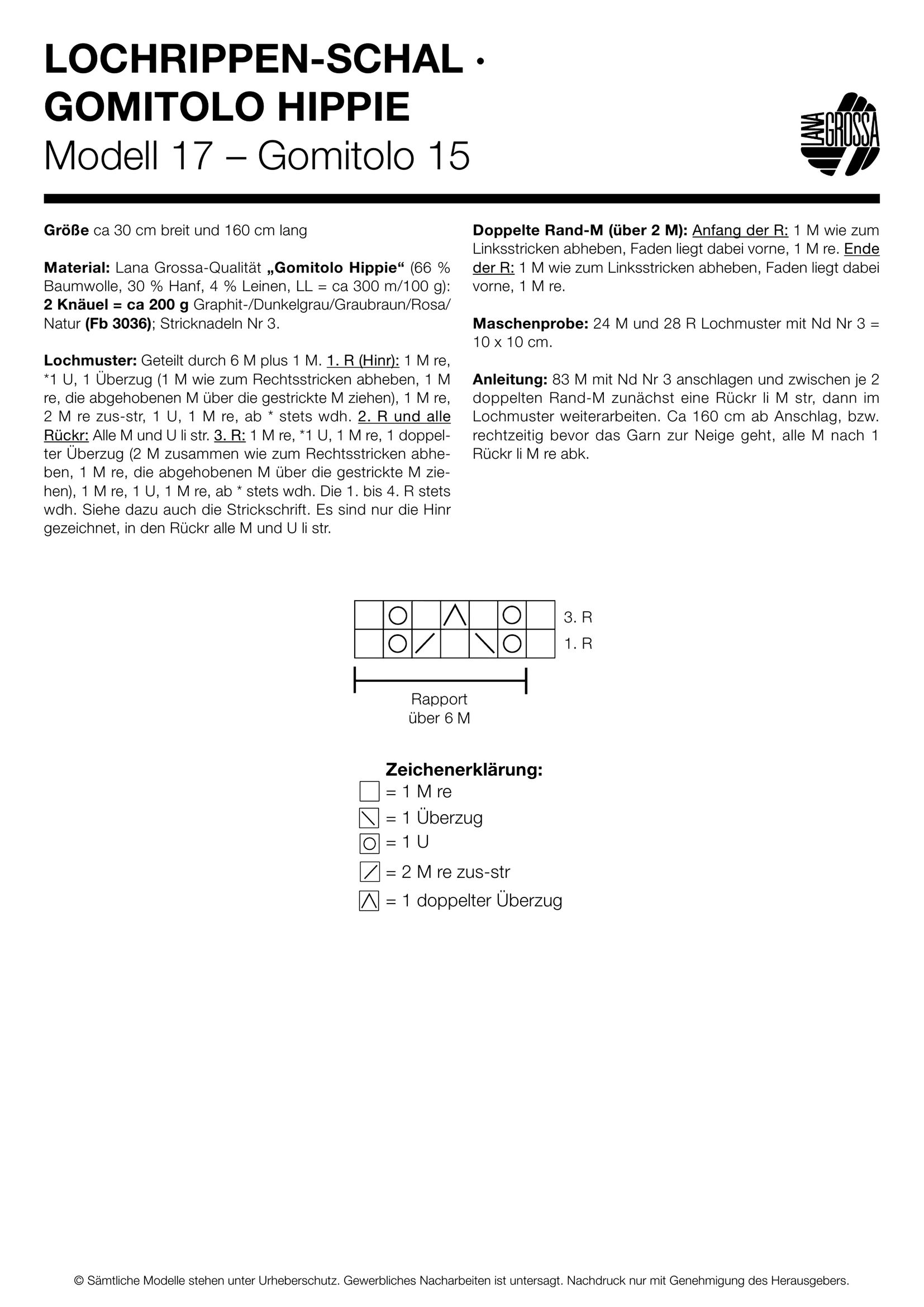 LOCHRIPPEN-SCHAL · GOMITOLO HIPPIE
Modell 17 – Gomitolo 15

LANA GROSSA

Größe ca 30 cm breit und 160 cm lang

Material: Lana Grossa-Qualität „Gomitolo Hippie“ (66 % Baumwolle, 30 % Hanf, 4 % Leinen, LL = ca 300 m/100 g): 2 Knäuel = ca 200 g Graphit-/Dunkelgrau/Graubraun/Rosa/Natur (Fb 3036); Stricknadeln Nr 3.

Lochmuster: Geteilt durch 6 M plus 1 M. 1. R (Hinr): 1 M re, *1 U, 1 Überzug (1 M wie zum Rechtsstricken abheben, 1 M re, die abgehobenen M über die gestrickte M ziehen), 1 M re, 2 M re zus-str, 1 U, 1 M re, ab * stets wdh. 2. R und alle Rückr: Alle M und U li str. 3. R: 1 M re, *1 U, 1 M re, 1 doppelter Überzug (2 M zusammen wie zum Rechtsstricken abheben, 1 M re, die abgehobenen M über die gestrickte M ziehen), 1 M re, 1 U, 1 M re, ab * stets wdh. Die 1. bis 4. R stets wdh. Siehe dazu auch die Strickschrift. Es sind nur die Hinr gezeichnet, in den Rückr alle M und U li str.

Doppelte Rand-M (über 2 M): Anfang der R: 1 M wie zum Linksstricken abheben, Faden liegt dabei vorne, 1 M re. Ende der R: 1 M wie zum Linksstricken abheben, Faden liegt dabei vorne, 1 M re.

Maschenprobe: 24 M und 28 R Lochmuster mit Nd Nr 3 = 10 x 10 cm.

Anleitung: 83 M mit Nd Nr 3 anschlagen und zwischen je 2 doppelten Rand-M zunächst eine Rückr li M str, dann im Lochmuster weiterarbeiten. Ca 160 cm ab Anschlag, bzw. rechtzeitig bevor das Garn zur Neige geht, alle M nach 1 Rückr li M re abk.

3. R
1. R
Rapport über 6 M

Zeichenerklärung:
= 1 M re
= 1 Überzug
= 1 U
= 2 M re zus-str
= 1 doppelter Überzug

© Sämtliche Modelle stehen unter Urheberschutz. Gewerbliches Nacharbeiten ist untersagt. Nachdruck nur mit Genehmigung des Herausgebers.